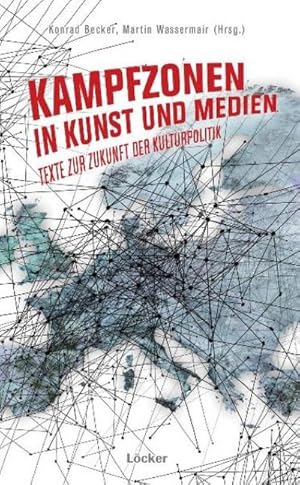 Konrad Becker, Martin Wassermair (Hrsg.)

KAMPFZONEN IN KUNST UND MEDIEN

TEXTE ZUR ZUKUNFT DER KULTURPOLITIK

Löcker